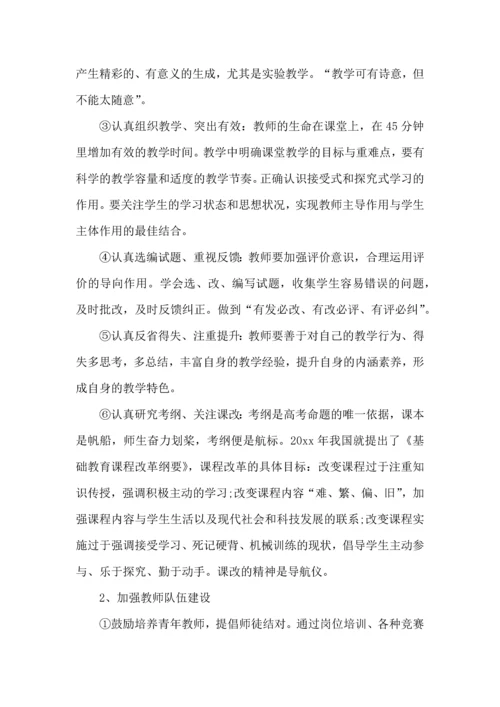 产生精彩的、有意义的生成，尤其是实验教学。“教学可有诗意，但不能太随意”。

③认真组织教学、突出有效：教师的生命在课堂上，在 45 分钟里增加有效的教学时间。教学中明确课堂教学的目标与重难点，要有科学的教学容量和适度的教学节奏。正确认识接受式和探究式学习的作用。要关注学生的学习状态和思想状况，实现教师主导作用与学生主体作用的最佳结合。

④认真选编试题、重视反馈：教师要加强评价意识，合理运用评价的导向作用。学会选、改、编写试题，收集学生容易错误的问题，及时批改，及时反馈纠正。做到“有发必改、有改必评、有评必纠”。

⑤认真反省得失、注重提升：教师要善于对自己的教学行为、得失多思考，多总结，丰富自身的教学经验，提升自身的内涵素养，形成自身的教学特色。

⑥认真研究考纲、关注课改：考纲是高考命题的唯一依据，课本是帆船，师生奋力划桨，考纲便是航标。20xx 年我国就提出了《基础教育课程改革纲要》，课程改革的具体目标：改变课程过于注重知识传授，强调积极主动的学习;改变课程内容“难、繁、偏、旧”，加强课程内容与学生生活以及现代社会和科技发展的联系;改变课程实施过于强调接受学习、死记硬背、机械训练的现状，倡导学生主动参与、乐于探究、勤于动手。课改的精神是导航仪。

2、加强教师队伍建设

①鼓励培养青年教师，提倡师徒结对。通过岗位培训、各种竞赛